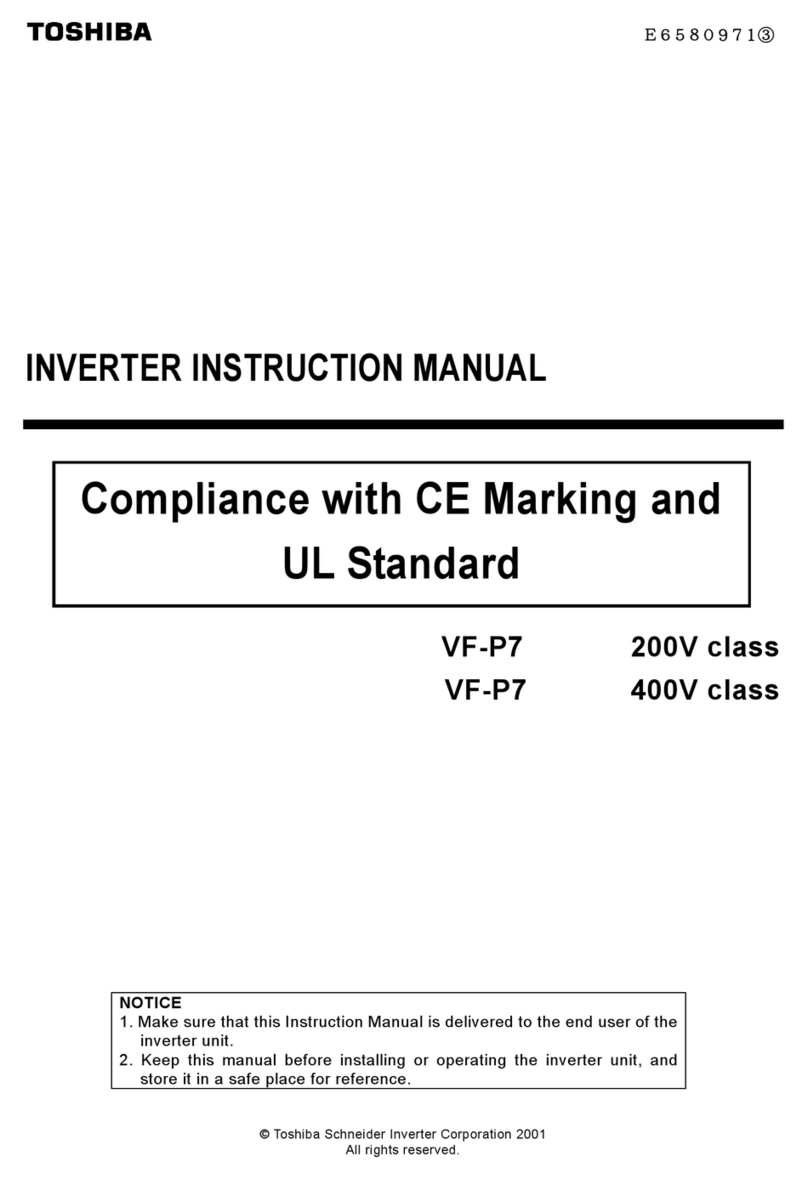 TOSHIBA

E6580971③

INVERTER INSTRUCTION MANUAL

Compliance with CE Marking and UL Standard

VF-P7 200V class
VF-P7 400V class

NOTICE
1. Make sure that this Instruction Manual is delivered to the end user of the inverter unit.
2. Keep this manual before installing or operating the inverter unit, and store it in a safe place for reference.

© Toshiba Schneider Inverter Corporation 2001
All rights reserved.